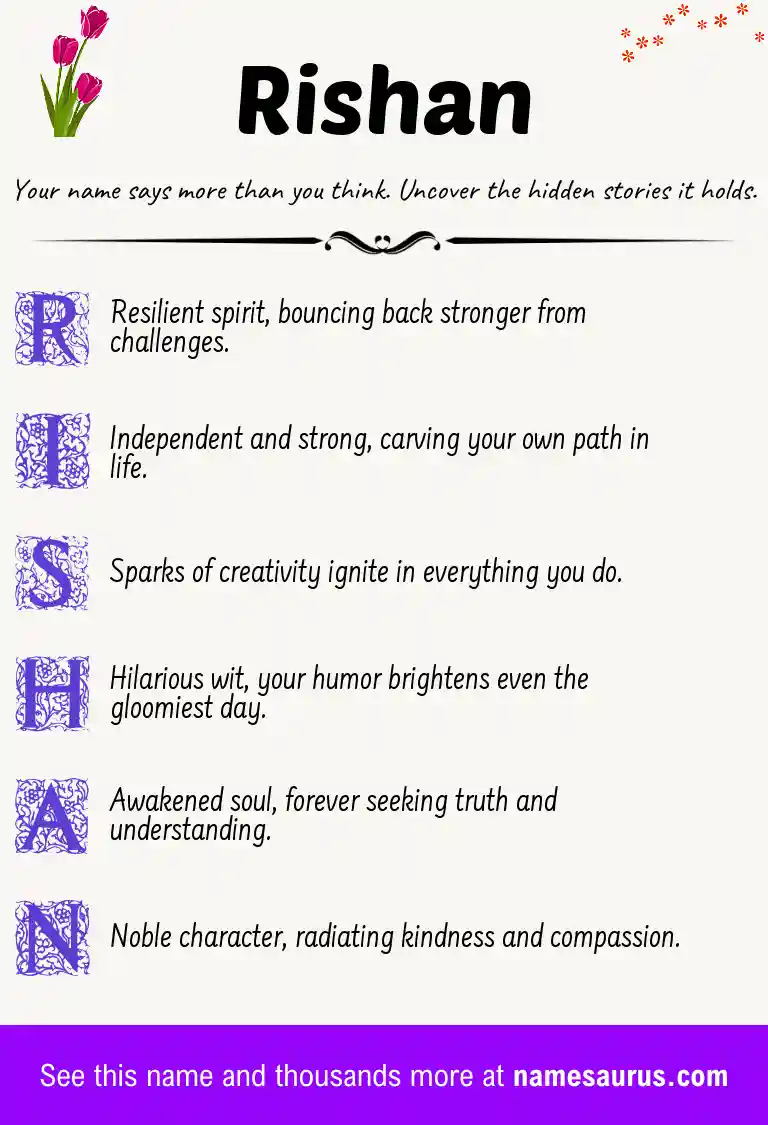 Rishan

Your name says more than you think. Uncover the hidden stories it holds.

R Resilient spirit, bouncing back stronger from challenges.

I Independent and strong, carving your own path in life.

S Sparks of creativity ignite in everything you do.

H Hilarious wit, your humor brightens even the gloomiest day.

A Awakened soul, forever seeking truth and understanding.

N Noble character, radiating kindness and compassion.

See this name and thousands more at namesaurus.com